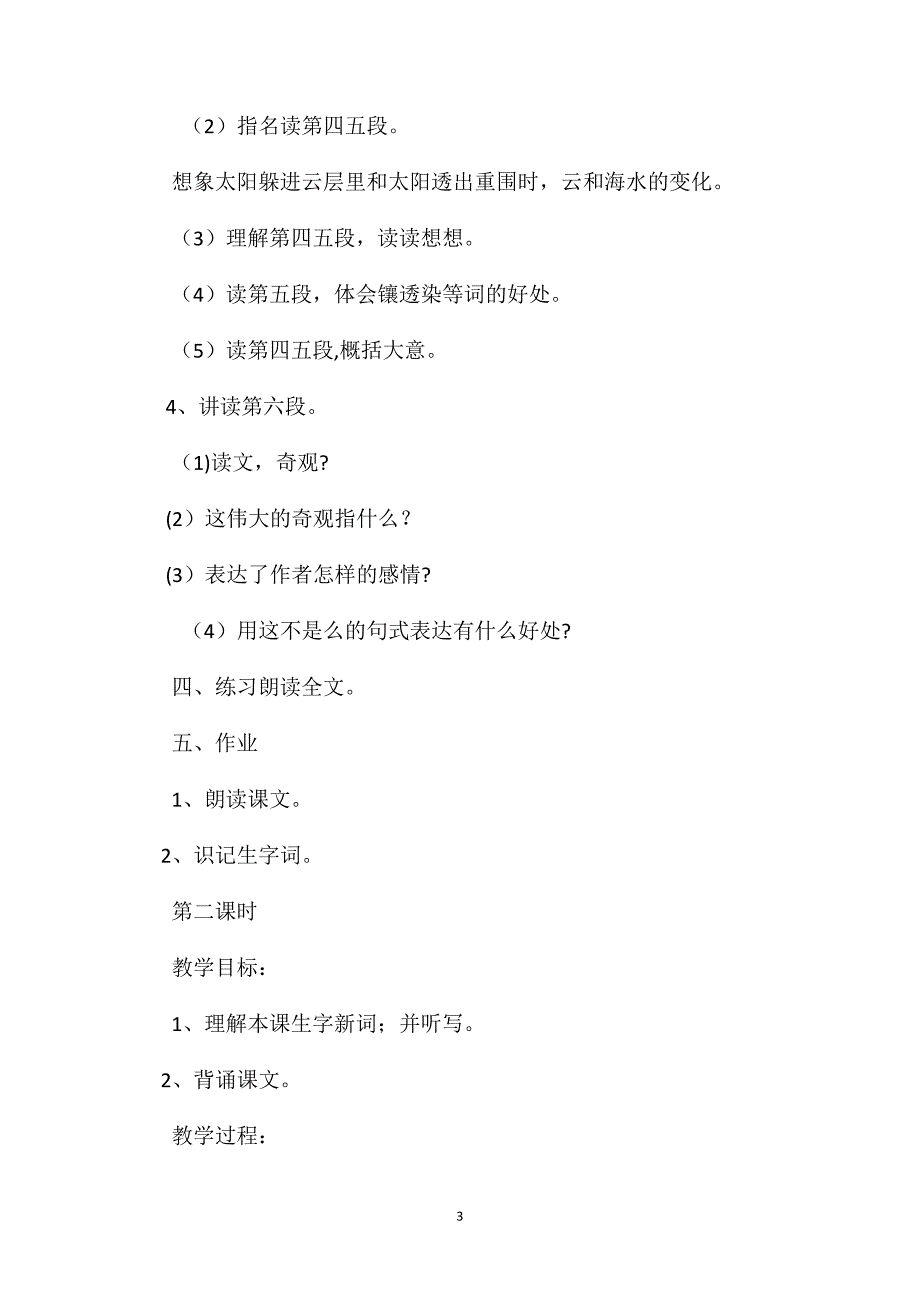 （2）指名读第四五段。

想象太阳躲进云层里和太阳透出重围时，云和海水的变化。

（3）理解第四五段，读读想想。

（4）读第五段，体会镶透染等词的好处。

（5）读第四五段,概括大意。

4、讲读第六段。

（1)读文，奇观?

(2）这伟大的奇观指什么？

(3）表达了作者怎样的感情?

（4）用这不是么的句式表达有什么好处?

四、练习朗读全文。

五、作业

1、朗读课文。

2、识记生字词。

第二课时

教学目标：

1、理解本课生字新词；并听写。

2、背诵课文。

教学过程：

3